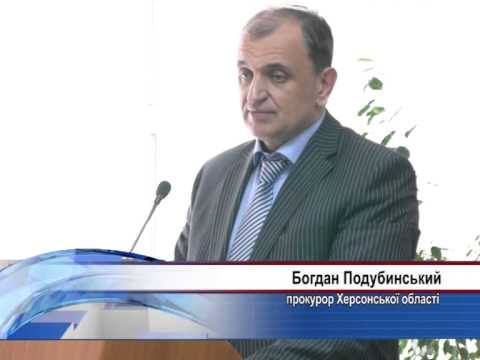 Богдан Подубинський
прокурор Херсонської області